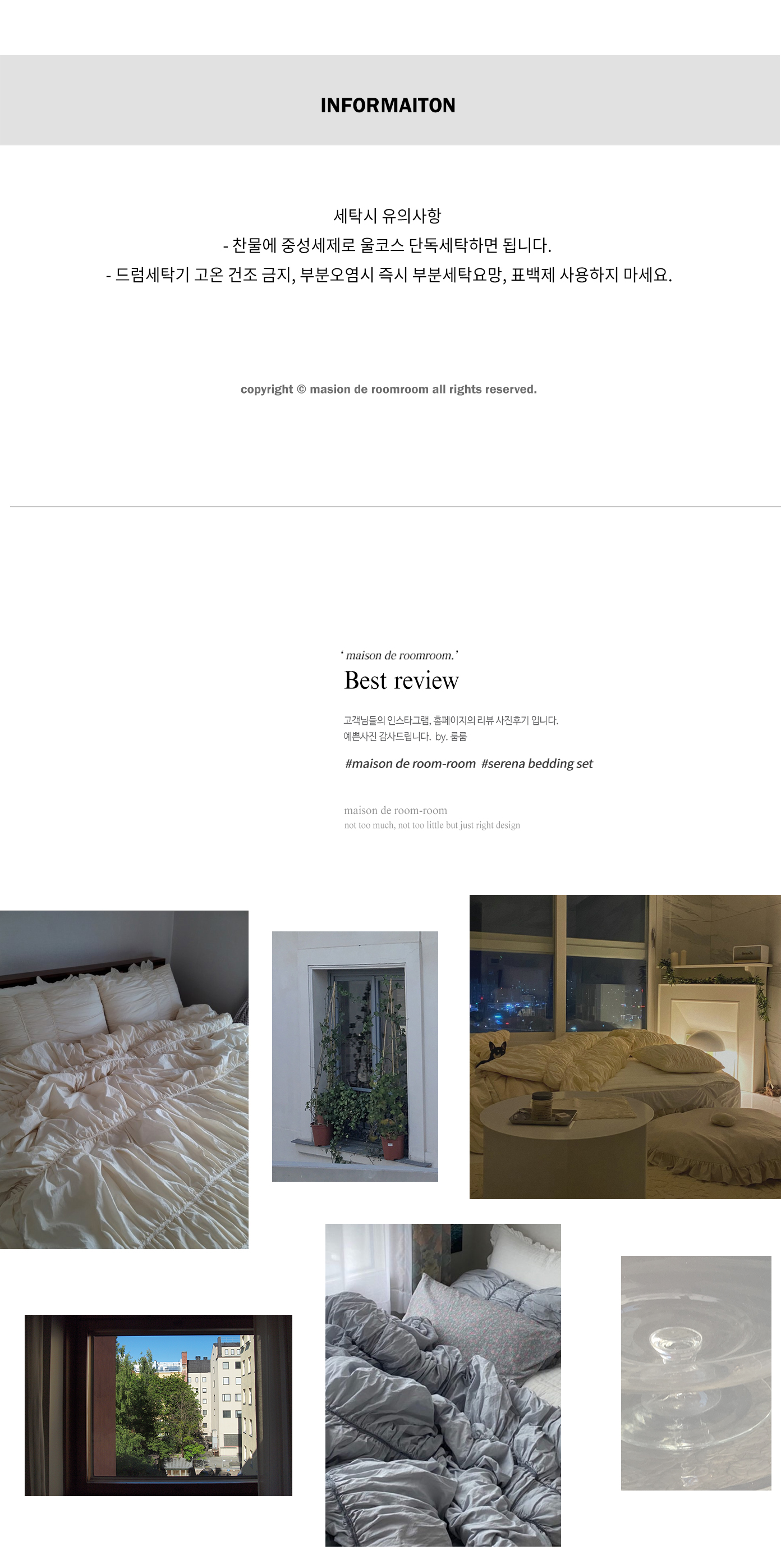 INFORMAITON

세탁시 유의사항
- 찬물에 중성세제로 울코스 단독세탁하면 됩니다.
- 드럼세탁기 고온 건조 금지, 부분오염시 즉시 부분세탁요망, 표백제 사용하지 마세요.

copyright © masion de roomroom all rights reserved.

' maison de roomroom.'

Best review

고객님들의 인스타그램, 홈페이지의 리뷰 사진후기 입니다.
예쁜사진 감사드립니다. by. 룸룸

#maison de room-room #serena bedding set

maison de room-room
not too much, not too little but just right design